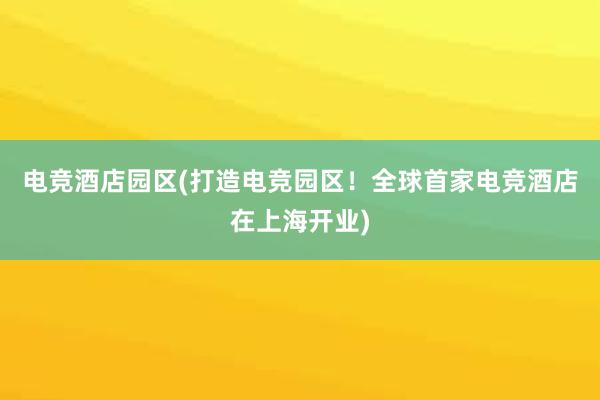 电竞酒店园区(打造电竞园区！全球首家电竞酒店在上海开业)